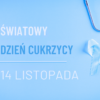 ŚWIATOWY
DZIEŃ CUKRZYCY
14 LISTOPADA